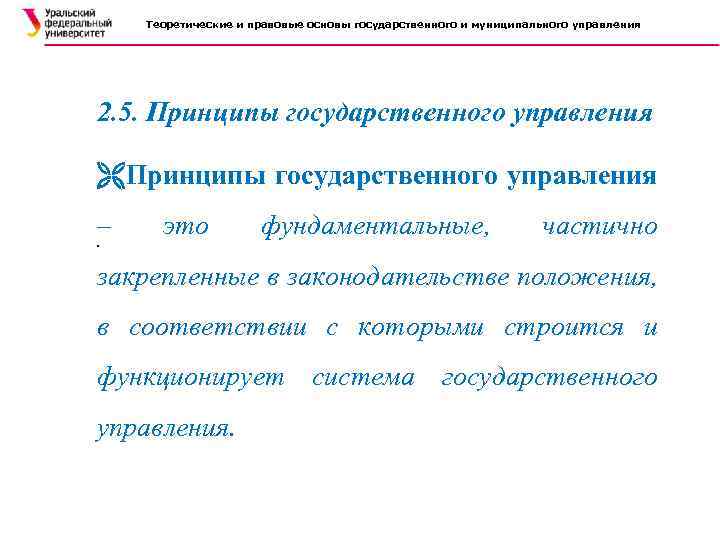 Уральский федеральный университет

Теоретические и правовые основы государственного и муниципального управления

2.5. Принципы государственного управления

Принципы государственного управления – это фундаментальные, частично закрепленные в законодательстве положения, в соответствии с которыми строится и функционирует система государственного управления.